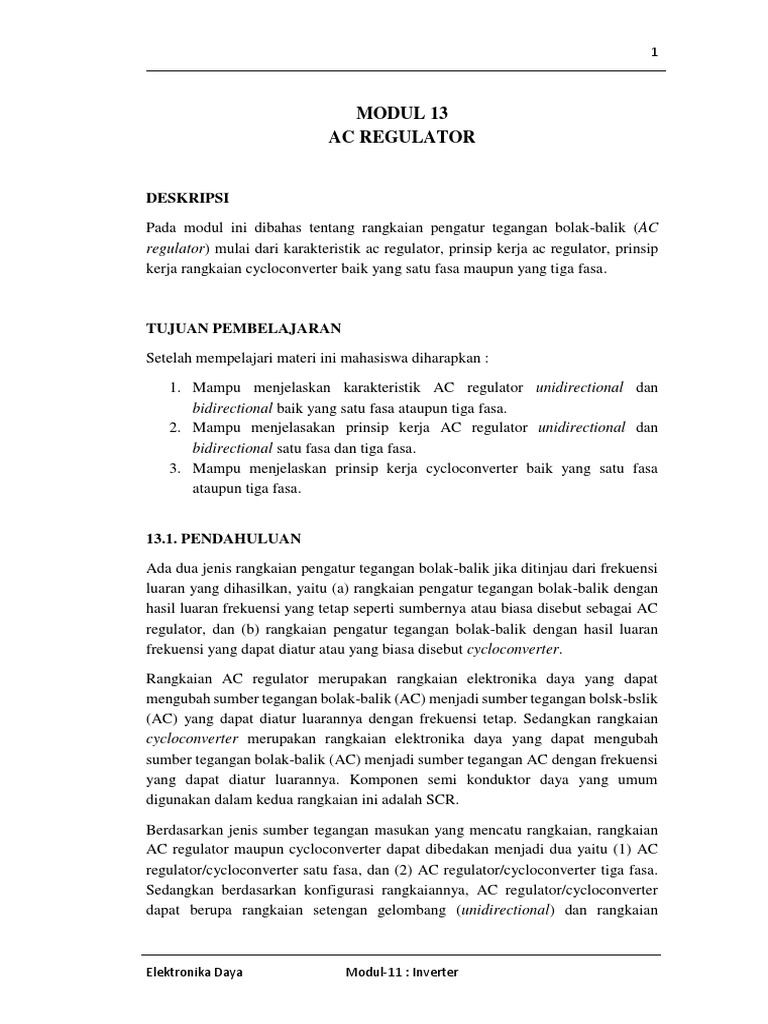 1

MODUL 13
AC REGULATOR

DESKRIPSI

Pada modul ini dibahas tentang rangkaian pengatur tegangan bolak-balik (AC regulator) mulai dari karakteristik ac regulator, prinsip kerja ac regulator, prinsip kerja rangkaian cycloconverter baik yang satu fasa maupun yang tiga fasa.

TUJUAN PEMBELAJARAN

Setelah mempelajari materi ini mahasiswa diharapkan :

1. Mampu menjelaskan karakteristik AC regulator unidirectional dan bidirectional baik yang satu fasa ataupun tiga fasa.
2. Mampu menjelasakan prinsip kerja AC regulator unidirectional dan bidirectional satu fasa dan tiga fasa.
3. Mampu menjelaskan prinsip kerja cycloconverter baik yang satu fasa ataupun tiga fasa.

13.1. PENDAHULUAN

Ada dua jenis rangkaian pengatur tegangan bolak-balik jika ditinjau dari frekuensi luaran yang dihasilkan, yaitu (a) rangkaian pengatur tegangan bolak-balik dengan hasil luaran frekuensi yang tetap seperti sumbernya atau biasa disebut sebagai AC regulator, dan (b) rangkaian pengatur tegangan bolak-balik dengan hasil luaran frekuensi yang dapat diatur atau yang biasa disebut cycloconverter.

Rangkaian AC regulator merupakan rangkaian elektronika daya yang dapat mengubah sumber tegangan bolak-balik (AC) menjadi sumber tegangan bolsk-bslik (AC) yang dapat diatur luarannya dengan frekuensi tetap. Sedangkan rangkaian cycloconverter merupakan rangkaian elektronika daya yang dapat mengubah sumber tegangan bolak-balik (AC) menjadi sumber tegangan AC dengan frekuensi yang dapat diatur luarannya. Komponen semi konduktor daya yang umum digunakan dalam kedua rangkaian ini adalah SCR.

Berdasarkan jenis sumber tegangan masukan yang mencatu rangkaian, rangkaian AC regulator maupun cycloconverter dapat dibedakan menjadi dua yaitu (1) AC regulator/cycloconverter satu fasa, dan (2) AC regulator/cycloconverter tiga fasa. Sedangkan berdasarkan konfigurasi rangkaiannya, AC regulator/cycloconverter dapat berupa rangkaian setengan gelombang (unidirectional) dan rangkaian

Elektronika Daya Modul-11 : Inverter